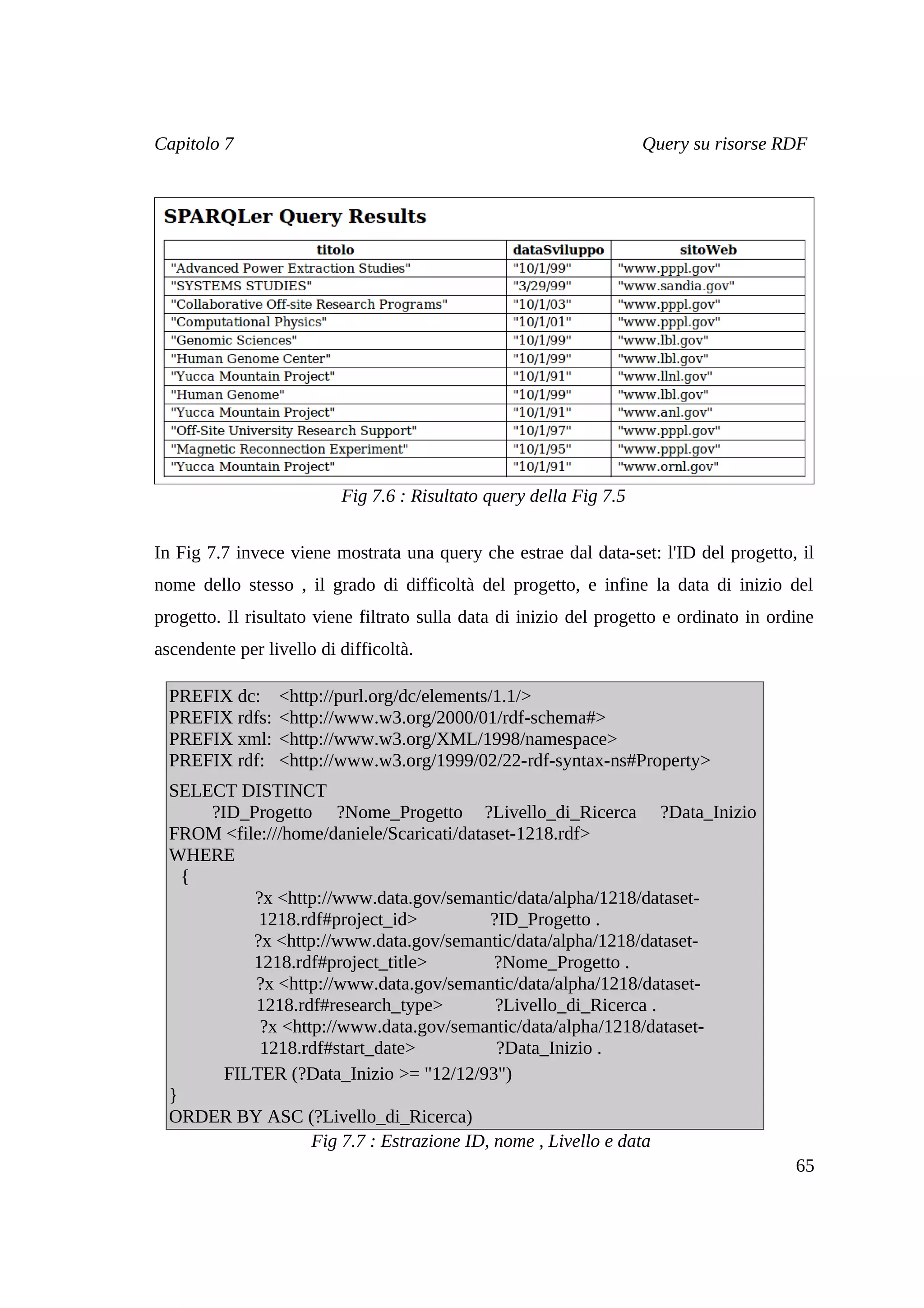 Capitolo 7 Query su risorse RDF

SPARQLer Query Results

| titolo | dataSviluppo | sitoWeb |
|---|---|---|
| "Advanced Power Extraction Studies" | "10/1/99" | "www.pppl.gov" |
| "SYSTEMS STUDIES" | "3/29/99" | "www.sandia.gov" |
| "Collaborative Off-site Research Programs" | "10/1/03" | "www.pppl.gov" |
| "Computational Physics" | "10/1/01" | "www.pppl.gov" |
| "Genomic Sciences" | "10/1/99" | "www.lbl.gov" |
| "Human Genome Center" | "10/1/99" | "www.lbl.gov" |
| "Yucca Mountain Project" | "10/1/91" | "www.llnl.gov" |
| "Human Genome" | "10/1/99" | "www.lbl.gov" |
| "Yucca Mountain Project" | "10/1/91" | "www.anl.gov" |
| "Off-Site University Research Support" | "10/1/97" | "www.pppl.gov" |
| "Magnetic Reconnection Experiment" | "10/1/95" | "www.pppl.gov" |
| "Yucca Mountain Project" | "10/1/91" | "www.ornl.gov" |

Fig 7.6 : Risultato query della Fig 7.5

In Fig 7.7 invece viene mostrata una query che estrae dal data-set: l'ID del progetto, il nome dello stesso , il grado di difficoltà del progetto, e infine la data di inizio del progetto. Il risultato viene filtrato sulla data di inizio del progetto e ordinato in ordine ascendente per livello di difficoltà.

PREFIX dc: <http://purl.org/dc/elements/1.1/>
PREFIX rdfs: <http://www.w3.org/2000/01/rdf-schema#>
PREFIX xml: <http://www.w3.org/XML/1998/namespace>
PREFIX rdf: <http://www.w3.org/1999/02/22-rdf-syntax-ns#Property>

SELECT DISTINCT
?ID_Progetto ?Nome_Progetto ?Livello_di_Ricerca ?Data_Inizio
FROM <file:///home/daniele/Scaricati/dataset-1218.rdf>
WHERE
{
?x <http://www.data.gov/semantic/data/alpha/1218/dataset-1218.rdf#project_id> ?ID_Progetto .
?x <http://www.data.gov/semantic/data/alpha/1218/dataset-1218.rdf#project_title> ?Nome_Progetto .
?x <http://www.data.gov/semantic/data/alpha/1218/dataset-1218.rdf#research_type> ?Livello_di_Ricerca .
?x <http://www.data.gov/semantic/data/alpha/1218/dataset-1218.rdf#start_date> ?Data_Inizio .
FILTER (?Data_Inizio >= "12/12/93")
}
ORDER BY ASC (?Livello_di_Ricerca)

Fig 7.7 : Estrazione ID, nome , Livello e data

65